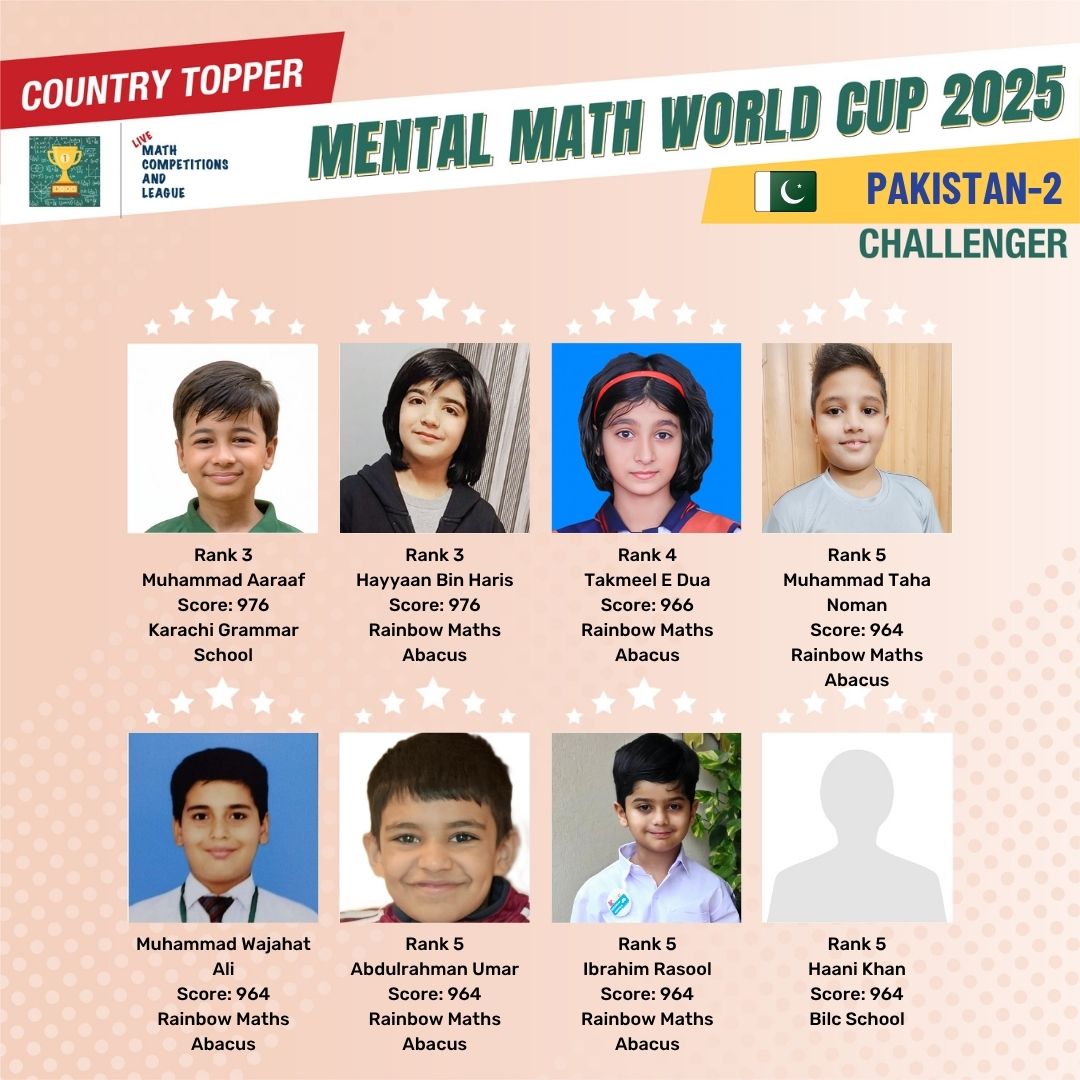 COUNTRY TOPPER

LIVE MATH COMPETITIONS AND LEAGUE

MENTAL MATH WORLD CUP 2025

PAKISTAN-2

CHALLENGER

Rank 3
Muhammad Aaraaf
Score: 976
Karachi Grammar School

Rank 3
Hayyaan Bin Haris
Score: 976
Rainbow Maths Abacus

Rank 4
Takmeel E Dua
Score: 966
Rainbow Maths Abacus

Rank 5
Muhammad Taha Noman
Score: 964
Rainbow Maths Abacus

Muhammad Wajahat Ali
Score: 964
Rainbow Maths Abacus

Rank 5
Abdulrahman Umar
Score: 964
Rainbow Maths Abacus

Rank 5
Ibrahim Rasool
Score: 964
Rainbow Maths Abacus

Rank 5
Haani Khan
Score: 964
Bilc School